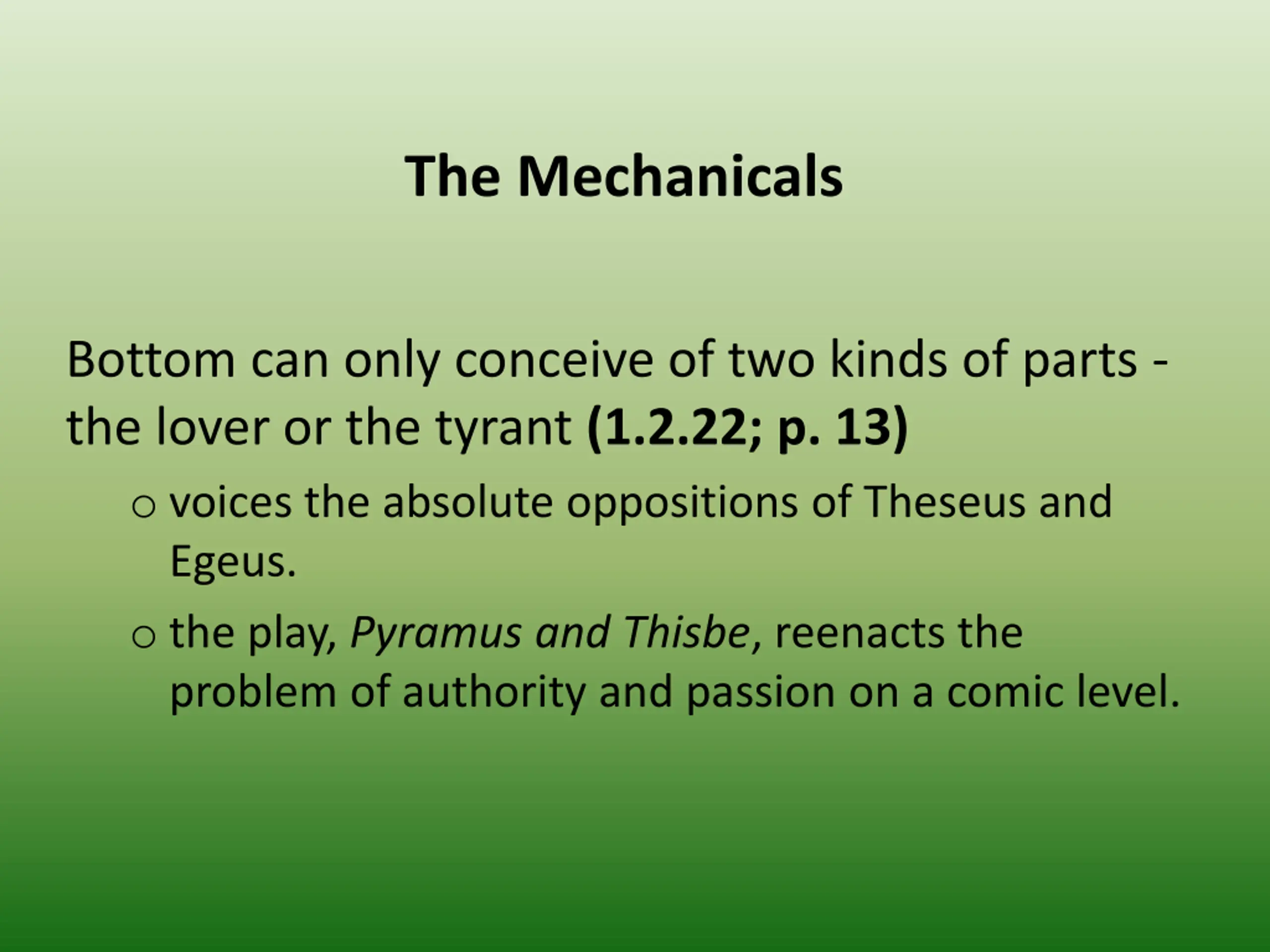 The Mechanicals

Bottom can only conceive of two kinds of parts - the lover or the tyrant (1.2.22; p. 13)

o voices the absolute oppositions of Theseus and Egeus.

o the play, Pyramus and Thisbe, reenacts the problem of authority and passion on a comic level.